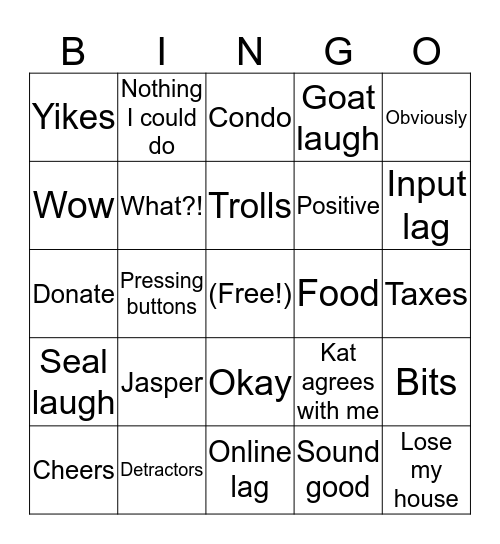 | B | I | N | G | O |
|---|---|---|---|---|
| Yikes | Nothing I could do | Condo | Goat laugh | Obviously |
| Wow | What?! | Trolls | Positive | Input lag |
| Donate | Pressing buttons | (Free!) | Food | Taxes |
| Seal laugh | Jasper | Okay | Kat agrees with me | Bits |
| Cheers | Detractors | Online lag | Sound good | Lose my house |